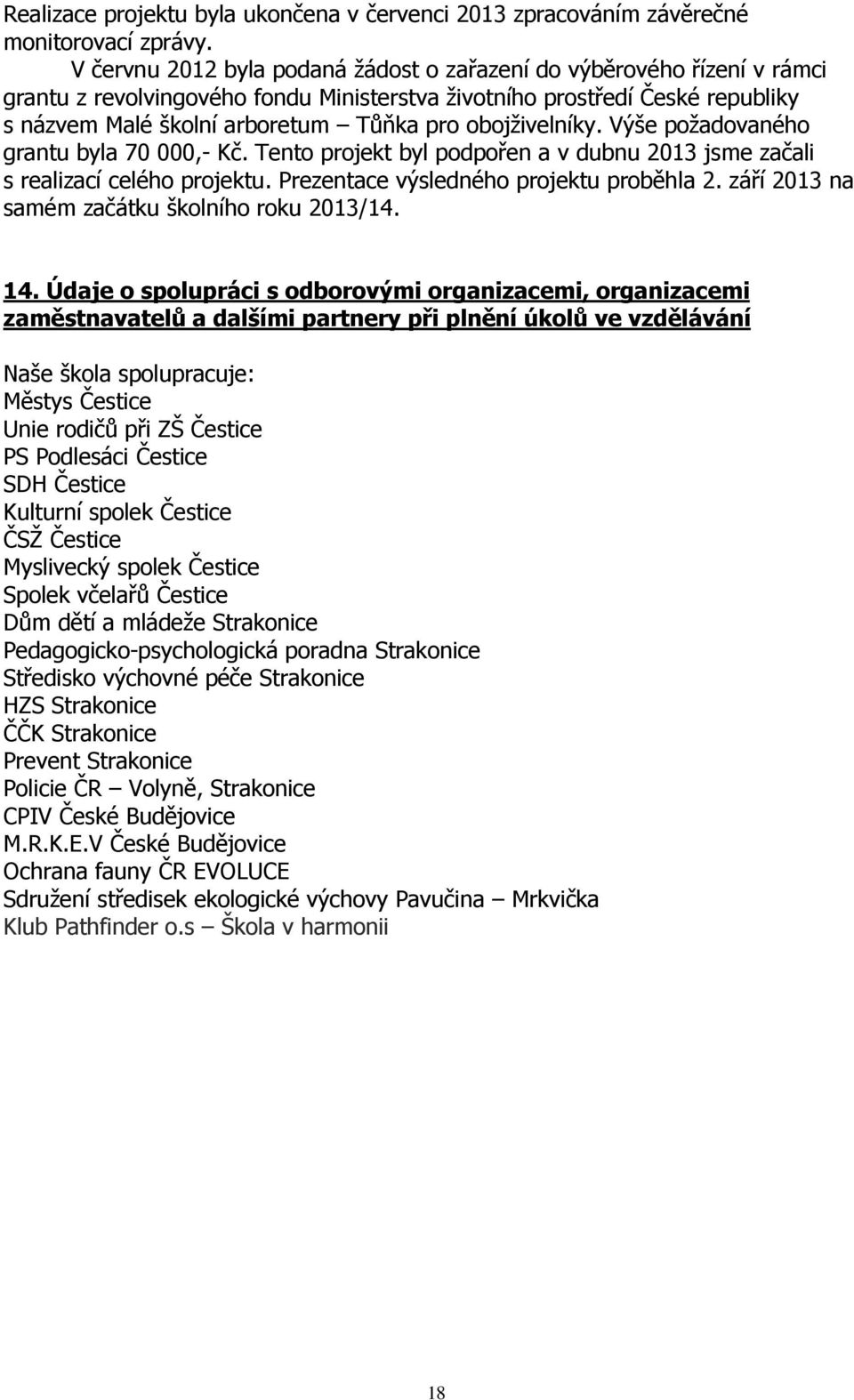 Realizace projektu byla ukončena v červenci 2013 zpracováním závěrečné monitorovací zprávy.

V červnu 2012 byla podaná žádost o zařazení do výběrového řízení v rámci grantu z revolvingového fondu Ministerstva životního prostředí České republiky s názvem Malé školní arboretum – Tůňka pro obojživelníky. Výše požadovaného grantu byla 70 000,- Kč. Tento projekt byl podpořen a v dubnu 2013 jsme začali s realizací celého projektu. Prezentace výsledného projektu proběhla 2. září 2013 na samém začátku školního roku 2013/14.

14. Údaje o spolupráci s odborovými organizacemi, organizacemi zaměstnavatelů a dalšími partnery při plnění úkolů ve vzdělávání

Naše škola spolupracuje:
Městys Čestice
Unie rodičů při ZŠ Čestice
PS Podlesáci Čestice
SDH Čestice
Kulturní spolek Čestice
ČSŽ Čestice
Myslivecký spolek Čestice
Spolek včelařů Čestice
Dům dětí a mládeže Strakonice
Pedagogicko-psychologická poradna Strakonice
Středisko výchovné péče Strakonice
HZS Strakonice
ČČK Strakonice
Prevent Strakonice
Policie ČR – Volyně, Strakonice
CPIV České Budějovice
M.R.K.E.V České Budějovice
Ochrana fauny ČR EVOLUCE
Sdružení středisek ekologické výchovy Pavučina – Mrkvička
Klub Pathfinder o.s – Škola v harmonii

18